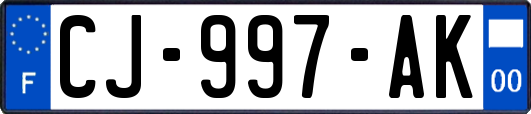 F
CJ-997-AK
00